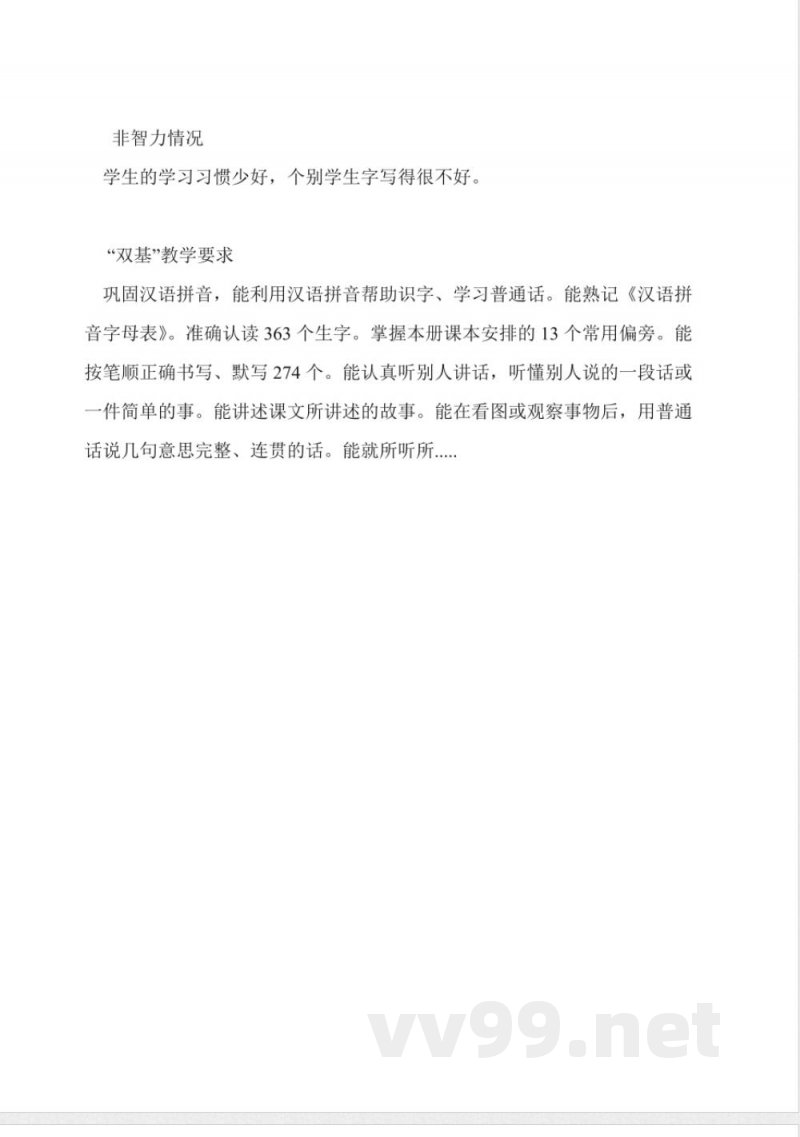 非智力情况

学生的学习习惯少好，个别学生字写得很不好。

“双基”教学要求

巩固汉语拼音，能利用汉语拼音帮助识字、学习普通话。能熟记《汉语拼音字母表》。准确认读 363 个生字。掌握本册课本安排的 13 个常用偏旁。能按笔顺正确书写、默写 274 个。能认真听别人讲话，听懂别人说的一段话或一件简单的事。能讲述课文所讲述的故事。能在看图或观察事物后，用普通话说几句意思完整、连贯的话。能就所听所.....

vv99.net